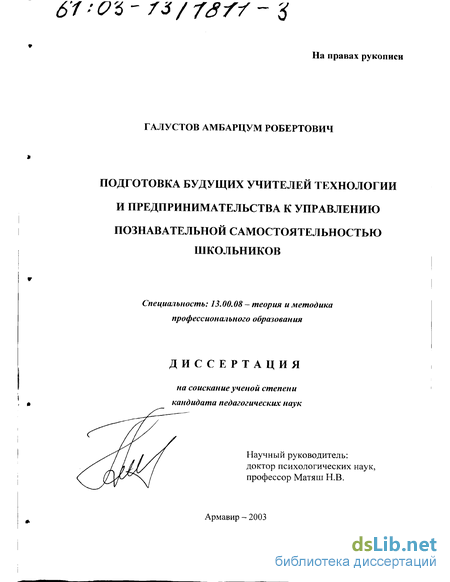 61:03-13/1811-3

На правах рукописи

ГАЛУСТОВ АМБАРЦУМ РОБЕРТОВИЧ

ПОДГОТОВКА БУДУЩИХ УЧИТЕЛЕЙ ТЕХНОЛОГИИ И ПРЕДПРИНИМАТЕЛЬСТВА К УПРАВЛЕНИЮ ПОЗНАВАТЕЛЬНОЙ САМОСТОЯТЕЛЬНОСТЬЮ ШКОЛЬНИКОВ

Специальность: 13.00.08 – теория и методика профессионального образования

ДИССЕРТАЦИЯ

на соискание ученой степени кандидата педагогических наук

Научный руководитель: доктор психологических наук, профессор Матяш Н.В.

Армавир – 2003

dsLib.net
библиотека диссертаций